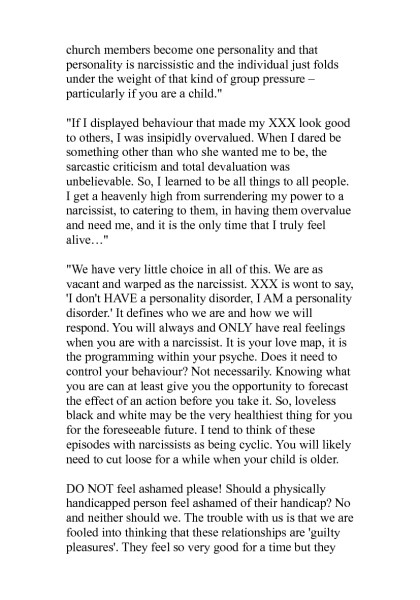 church members become one personality and that personality is narcissistic and the individual just folds under the weight of that kind of group pressure – particularly if you are a child."

"If I displayed behaviour that made my XXX look good to others, I was insipidly overvalued. When I dared be something other than who she wanted me to be, the sarcastic criticism and total devaluation was unbelievable. So, I learned to be all things to all people. I get a heavenly high from surrendering my power to a narcissist, to catering to them, in having them overvalue and need me, and it is the only time that I truly feel alive…"

"We have very little choice in all of this. We are as vacant and warped as the narcissist. XXX is wont to say, 'I don't HAVE a personality disorder, I AM a personality disorder.' It defines who we are and how we will respond. You will always and ONLY have real feelings when you are with a narcissist. It is your love map, it is the programming within your psyche. Does it need to control your behaviour? Not necessarily. Knowing what you are can at least give you the opportunity to forecast the effect of an action before you take it. So, loveless black and white may be the very healthiest thing for you for the foreseeable future. I tend to think of these episodes with narcissists as being cyclic. You will likely need to cut loose for a while when your child is older.

DO NOT feel ashamed please! Should a physically handicapped person feel ashamed of their handicap? No and neither should we. The trouble with us is that we are fooled into thinking that these relationships are 'guilty pleasures'. They feel so very good for a time but they